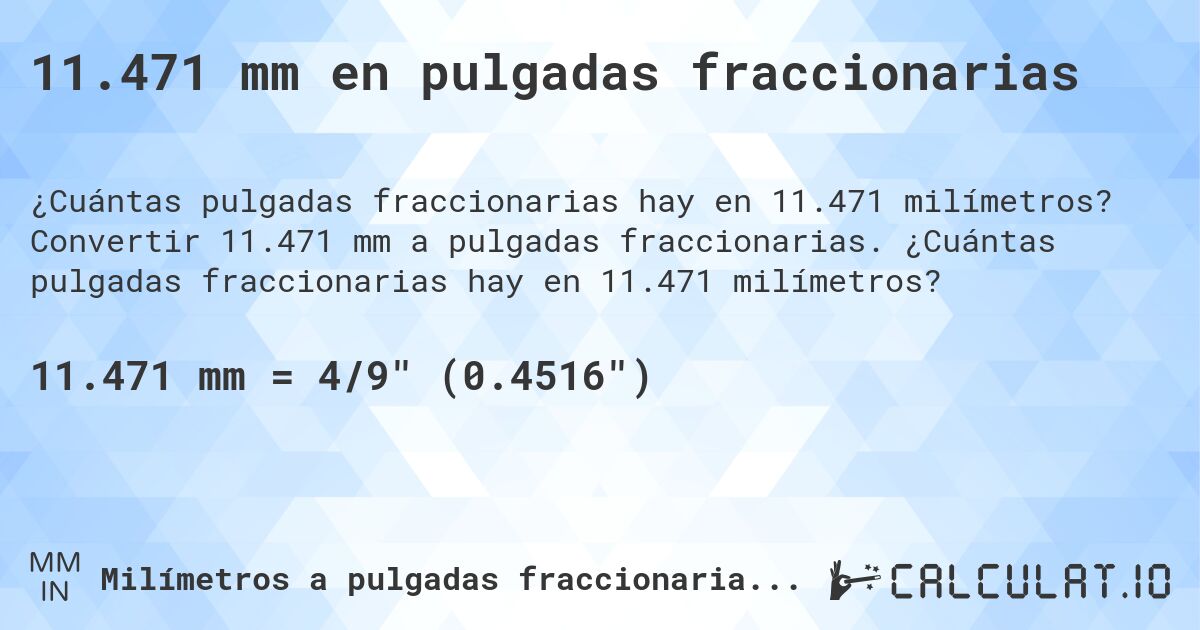 11.471 mm en pulgadas fraccionarias

¿Cuántas pulgadas fraccionarias hay en 11.471 milímetros? Convertir 11.471 mm a pulgadas fraccionarias. ¿Cuántas pulgadas fraccionarias hay en 11.471 milímetros?

11.471 mm = 4/9" (0.4516")

MM
IN
Milímetros a pulgadas fraccionaria...

CALCULAT.IO